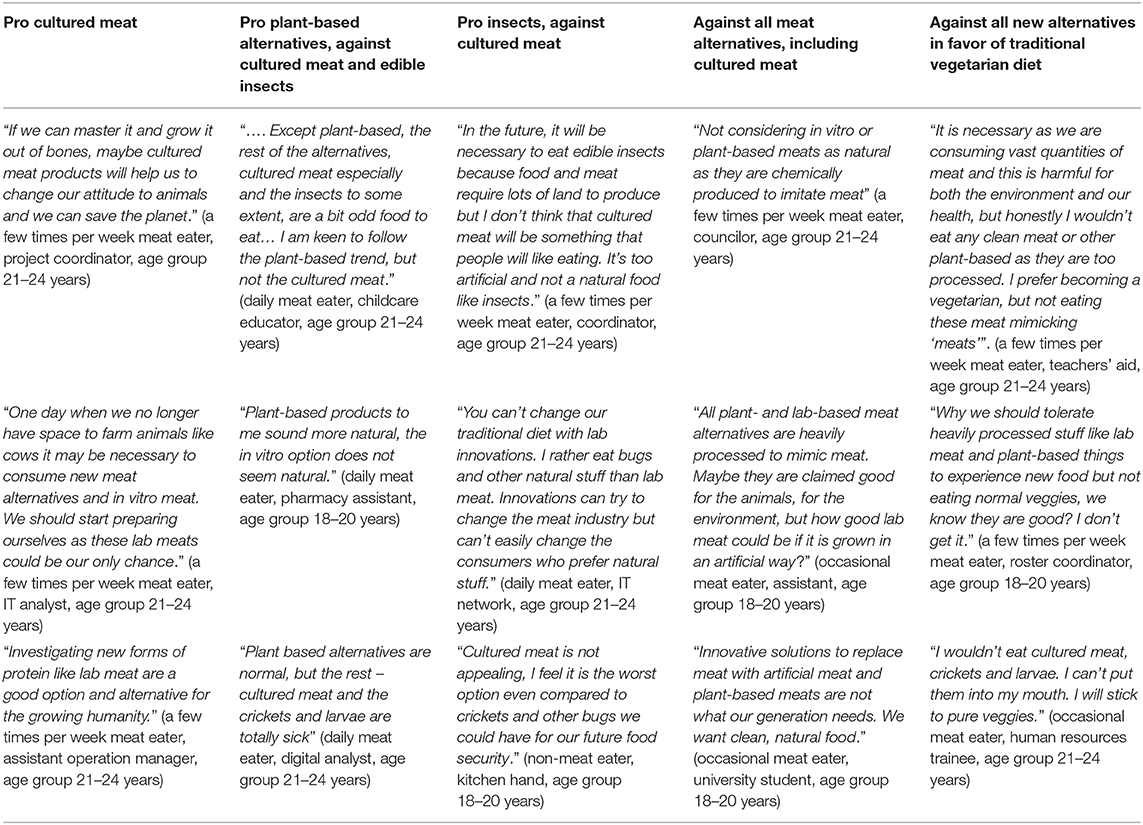 | Pro cultured meat | Pro plant-based alternatives, against cultured meat and edible insects | Pro insects, against cultured meat | Against all meat alternatives, including cultured meat | Against all new alternatives in favor of traditional vegetarian diet |
|---|---|---|---|---|
| "If we can master it and grow it out of bones, maybe cultured meat products will help us to change our attitude to animals and we can save the planet." (a few times per week meat eater, project coordinator, age group 21–24 years) | "…. Except plant-based, the rest of the alternatives, cultured meat especially and the insects to some extent, are a bit odd food to eat… I am keen to follow the plant-based trend, but not the cultured meat." (daily meat eater, childcare educator, age group 21–24 years) | "In the future, it will be necessary to eat edible insects because food and meat require lots of land to produce but I don't think that cultured meat will be something that people will like eating. It's too artificial and not a natural food like insects." (a few times per week meat eater, coordinator, age group 21–24 years) | "Not considering in vitro or plant-based meats as natural as they are chemically produced to imitate meat" (a few times per week meat eater, councilor, age group 21–24 years) | "It is necessary as we are consuming vast quantities of meat and this is harmful for both the environment and our health, but honestly I wouldn't eat any clean meat or other plant-based as they are too processed. I prefer becoming a vegetarian, but not eating these meat mimicking 'meats'". (a few times per week meat eater, teachers' aid, age group 21–24 years) |
| "One day when we no longer have space to farm animals like cows it may be necessary to consume new meat alternatives and in vitro meat. We should start preparing ourselves as these lab meats could be our only chance." (a few times per week meat eater, IT analyst, age group 21–24 years) | "Plant-based products to me sound more natural, the in vitro option does not seem natural." (daily meat eater, pharmacy assistant, age group 18–20 years) | "You can't change our traditional diet with lab innovations. I rather eat bugs and other natural stuff than lab meat. Innovations can try to change the meat industry but can't easily change the consumers who prefer natural stuff." (daily meat eater, IT network, age group 21–24 years) | "All plant- and lab-based meat alternatives are heavily processed to mimic meat. Maybe they are claimed good for the animals, for the environment, but how good lab meat could be if it is grown in an artificial way?" (occasional meat eater, assistant, age group 18–20 years) | "Why we should tolerate heavily processed stuff like lab meat and plant-based things to experience new food but not eating normal veggies, we know they are good? I don't get it." (a few times per week meat eater, roster coordinator, age group 18–20 years) |
| "Investigating new forms of protein like lab meat are a good option and alternative for the growing humanity." (a few times per week meat eater, assistant operation manager, age group 21–24 years) | "Plant based alternatives are normal, but the rest – cultured meat and the crickets and larvae are totally sick" (daily meat eater, digital analyst, age group 21–24 years) | "Cultured meat is not appealing, I feel it is the worst option even compared to crickets and other bugs we could have for our future food security." (non-meat eater, kitchen hand, age group 18–20 years) | "Innovative solutions to replace meat with artificial meat and plant-based meats are not what our generation needs. We want clean, natural food." (occasional meat eater, university student, age group 18–20 years) | "I wouldn't eat cultured meat, crickets and larvae. I can't put them into my mouth. I will stick to pure veggies." (occasional meat eater, human resources trainee, age group 21–24 years) |